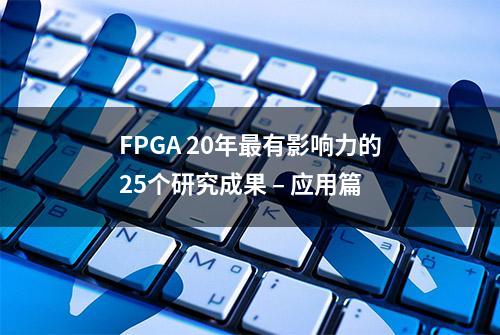 FPGA 20年最有影响力的
25个研究成果 – 应用篇